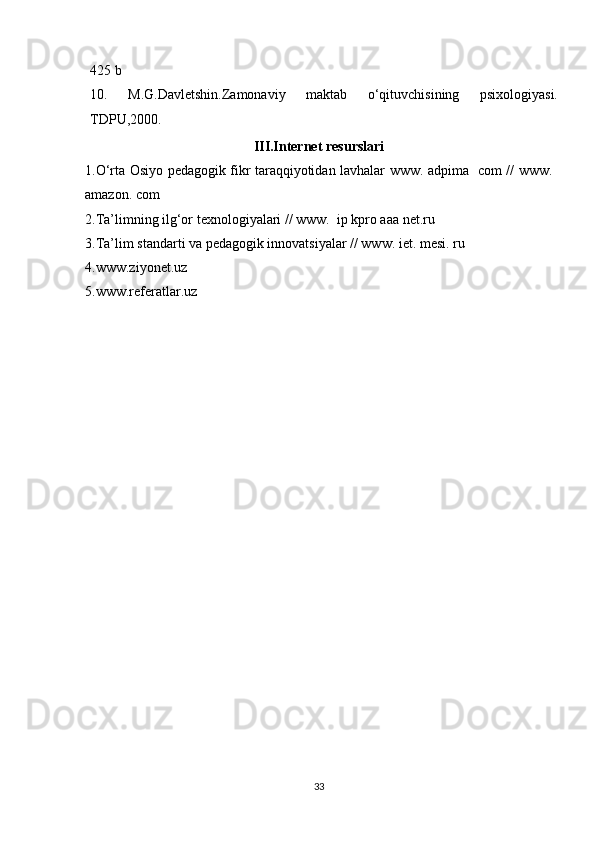 425 b

10. M.G.Davletshin.Zamonaviy maktab o'qituvchisining psixologiyasi. TDPU,2000.

III.Internet resurslari

1.O'rta Osiyo pedagogik fikr taraqqiyotidan lavhalar www. adpima com // www. amazon. com

2.Ta'limning ilg'or texnologiyalari // www. ip kpro aaa net.ru

3.Ta'lim standarti va pedagogik innovatsiyalar // www. iet. mesi. ru

4.www.ziyonet.uz

5.www.referatlar.uz

33

Docx.uz